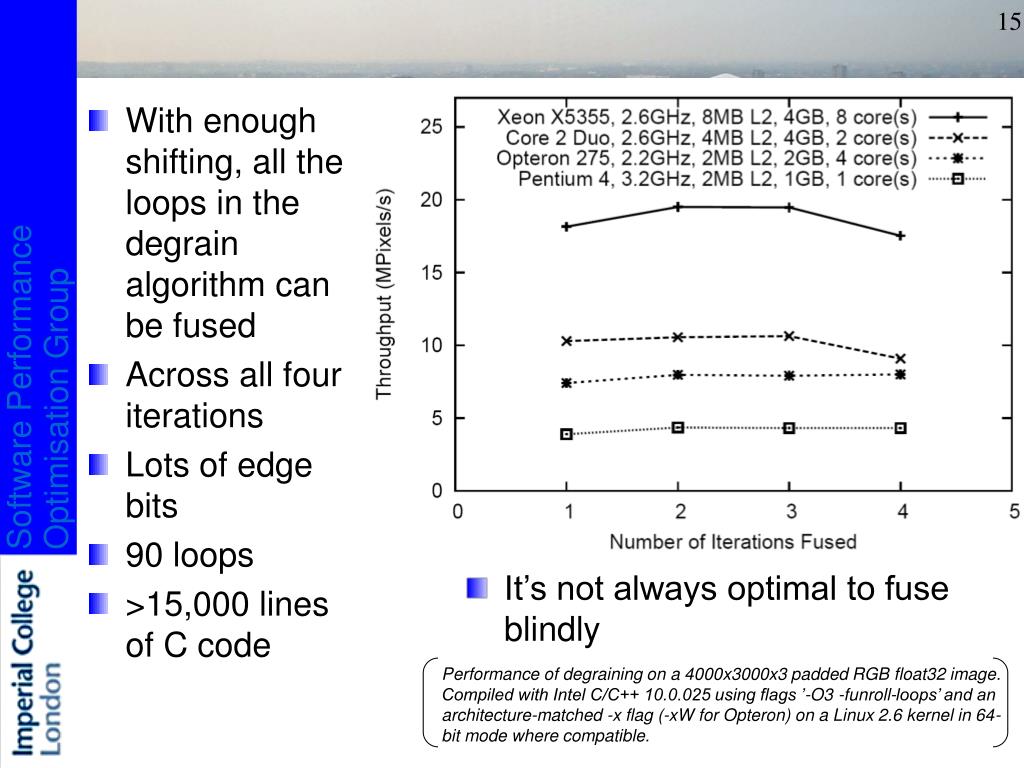 15

Software Performance Optimisation Group

Imperial College London

With enough shifting, all the loops in the degrain algorithm can be fused

Across all four iterations

Lots of edge bits

90 loops

>15,000 lines of C code

Xeon X5355, 2.6GHz, 8MB L2, 4GB, 8 core(s)
Core 2 Duo, 2.6GHz, 4MB L2, 4GB, 2 core(s)
Opteron 275, 2.2GHz, 2MB L2, 2GB, 4 core(s)
Pentium 4, 3.2GHz, 2MB L2, 1GB, 1 core(s)

Throughput (MPixels/s)

25
20
15
10
5
0

0 1 2 3 4 5

Number of Iterations Fused

It’s not always optimal to fuse blindly

Performance of degraining on a 4000x3000x3 padded RGB float32 image. Compiled with Intel C/C++ 10.0.025 using flags ’-O3 -funroll-loops’ and an architecture-matched -x flag (-xW for Opteron) on a Linux 2.6 kernel in 64-bit mode where compatible.